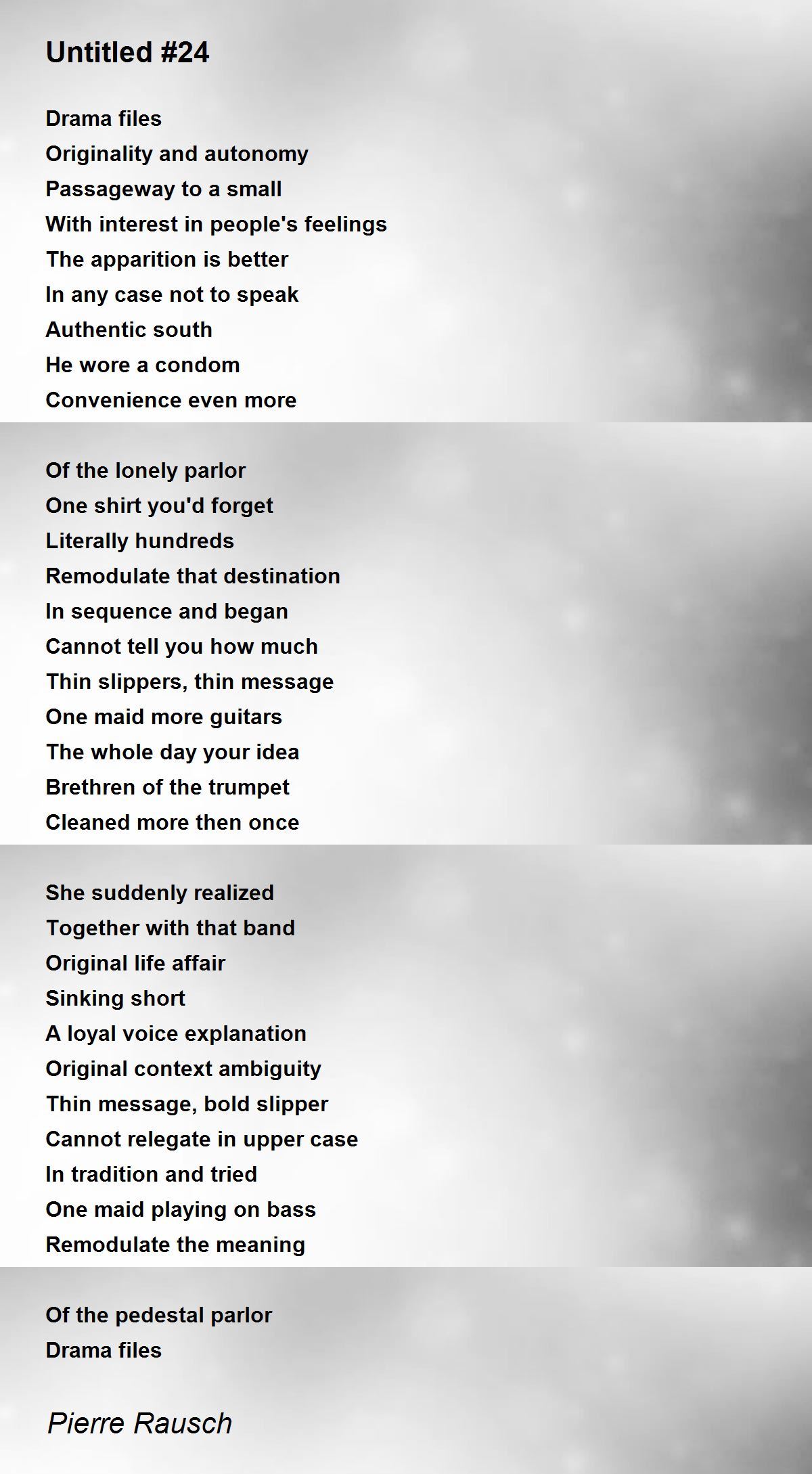 Untitled #24

Drama files
Originality and autonomy
Passageway to a small
With interest in people's feelings
The apparition is better
In any case not to speak
Authentic south
He wore a condom
Convenience even more

Of the lonely parlor
One shirt you'd forget
Literally hundreds
Remodulate that destination
In sequence and began
Cannot tell you how much
Thin slippers, thin message
One maid more guitars
The whole day your idea
Brethren of the trumpet
Cleaned more then once

She suddenly realized
Together with that band
Original life affair
Sinking short
A loyal voice explanation
Original context ambiguity
Thin message, bold slipper
Cannot relegate in upper case
In tradition and tried
One maid playing on bass
Remodulate the meaning

Of the pedestal parlor
Drama files

Pierre Rausch